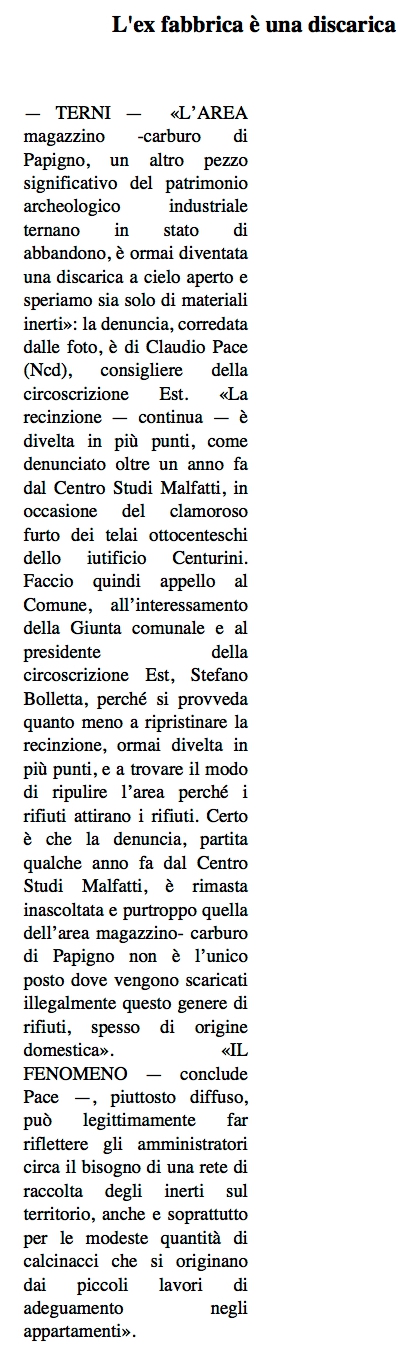 L'ex fabbrica è una discarica

— TERNI — «L'AREA magazzino -carburo di Papigno, un altro pezzo significativo del patrimonio archeologico industriale ternano in stato di abbandono, è ormai diventata una discarica a cielo aperto e speriamo sia solo di materiali inerti»: la denuncia, corredata dalle foto, è di Claudio Pace (Ncd), consigliere della circoscrizione Est. «La recinzione — continua — è divelta in più punti, come denunciato oltre un anno fa dal Centro Studi Malfatti, in occasione del clamoroso furto dei telai ottocenteschi dello iutificio Centurini. Faccio quindi appello al Comune, all'interessamento della Giunta comunale e al presidente della circoscrizione Est, Stefano Bolletta, perché si provveda quanto meno a ripristinare la recinzione, ormai divelta in più punti, e a trovare il modo di ripulire l'area perché i rifiuti attirano i rifiuti. Certo è che la denuncia, partita qualche anno fa dal Centro Studi Malfatti, è rimasta inascoltata e purtroppo quella dell'area magazzino- carburo di Papigno non è l'unico posto dove vengono scaricati illegalmente questo genere di rifiuti, spesso di origine domestica». «IL FENOMENO — conclude Pace —, piuttosto diffuso, può legittimamente far riflettere gli amministratori circa il bisogno di una rete di raccolta degli inerti sul territorio, anche e soprattutto per le modeste quantità di calcinacci che si originano dai piccoli lavori di adeguamento negli appartamenti».